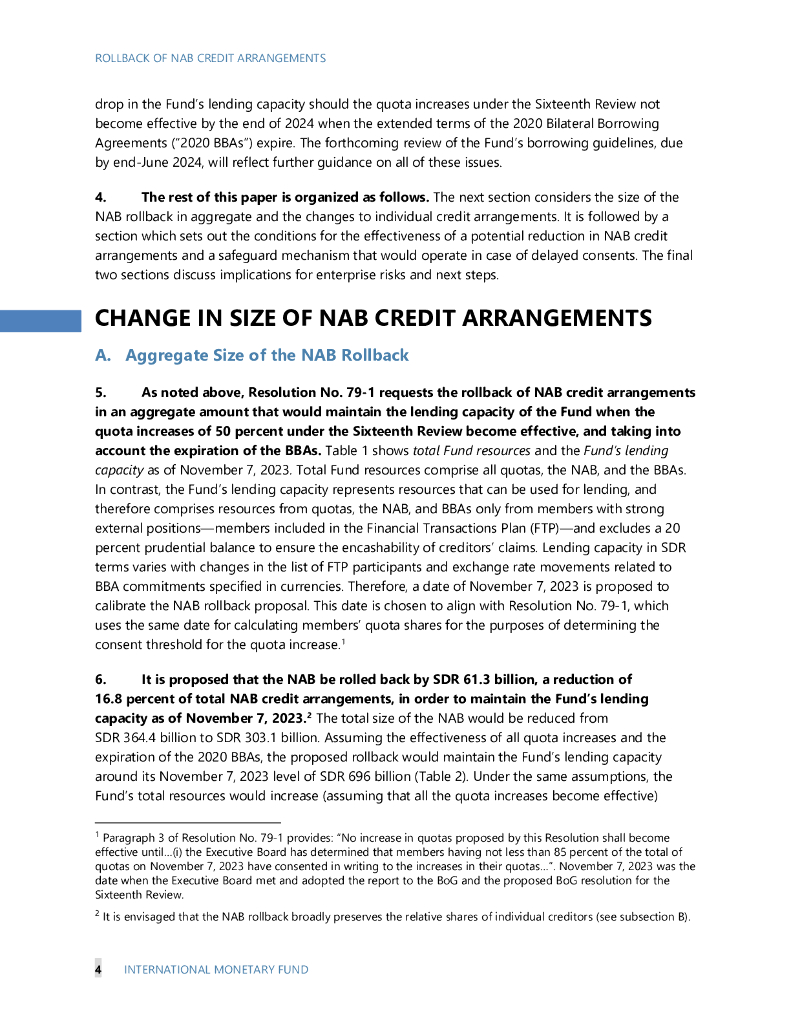 ROLLBACK OF NAB CREDIT ARRANGEMENTS

drop in the Fund's lending capacity should the quota increases under the Sixteenth Review not become effective by the end of 2024 when the extended terms of the 2020 Bilateral Borrowing Agreements ("2020 BBAs") expire. The forthcoming review of the Fund's borrowing guidelines, due by end-June 2024, will reflect further guidance on all of these issues.

4. The rest of this paper is organized as follows. The next section considers the size of the NAB rollback in aggregate and the changes to individual credit arrangements. It is followed by a section which sets out the conditions for the effectiveness of a potential reduction in NAB credit arrangements and a safeguard mechanism that would operate in case of delayed consents. The final two sections discuss implications for enterprise risks and next steps.

CHANGE IN SIZE OF NAB CREDIT ARRANGEMENTS

A. Aggregate Size of the NAB Rollback

5. As noted above, Resolution No. 79-1 requests the rollback of NAB credit arrangements in an aggregate amount that would maintain the lending capacity of the Fund when the quota increases of 50 percent under the Sixteenth Review become effective, and taking into account the expiration of the BBAs. Table 1 shows total Fund resources and the Fund's lending capacity as of November 7, 2023. Total Fund resources comprise all quotas, the NAB, and the BBAs. In contrast, the Fund's lending capacity represents resources that can be used for lending, and therefore comprises resources from quotas, the NAB, and BBAs only from members with strong external positions—members included in the Financial Transactions Plan (FTP)—and excludes a 20 percent prudential balance to ensure the encashability of creditors' claims. Lending capacity in SDR terms varies with changes in the list of FTP participants and exchange rate movements related to BBA commitments specified in currencies. Therefore, a date of November 7, 2023 is proposed to calibrate the NAB rollback proposal. This date is chosen to align with Resolution No. 79-1, which uses the same date for calculating members' quota shares for the purposes of determining the consent threshold for the quota increase.$^1$

6. It is proposed that the NAB be rolled back by SDR 61.3 billion, a reduction of 16.8 percent of total NAB credit arrangements, in order to maintain the Fund's lending capacity as of November 7, 2023.$^2$ The total size of the NAB would be reduced from SDR 364.4 billion to SDR 303.1 billion. Assuming the effectiveness of all quota increases and the expiration of the 2020 BBAs, the proposed rollback would maintain the Fund's lending capacity around its November 7, 2023 level of SDR 696 billion (Table 2). Under the same assumptions, the Fund's total resources would increase (assuming that all the quota increases become effective)

$^1$ Paragraph 3 of Resolution No. 79-1 provides: "No increase in quotas proposed by this Resolution shall become effective until…(i) the Executive Board has determined that members having not less than 85 percent of the total of quotas on November 7, 2023 have consented in writing to the increases in their quotas…". November 7, 2023 was the date when the Executive Board met and adopted the report to the BoG and the proposed BoG resolution for the Sixteenth Review.

$^2$ It is envisaged that the NAB rollback broadly preserves the relative shares of individual creditors (see subsection B).

4 INTERNATIONAL MONETARY FUND